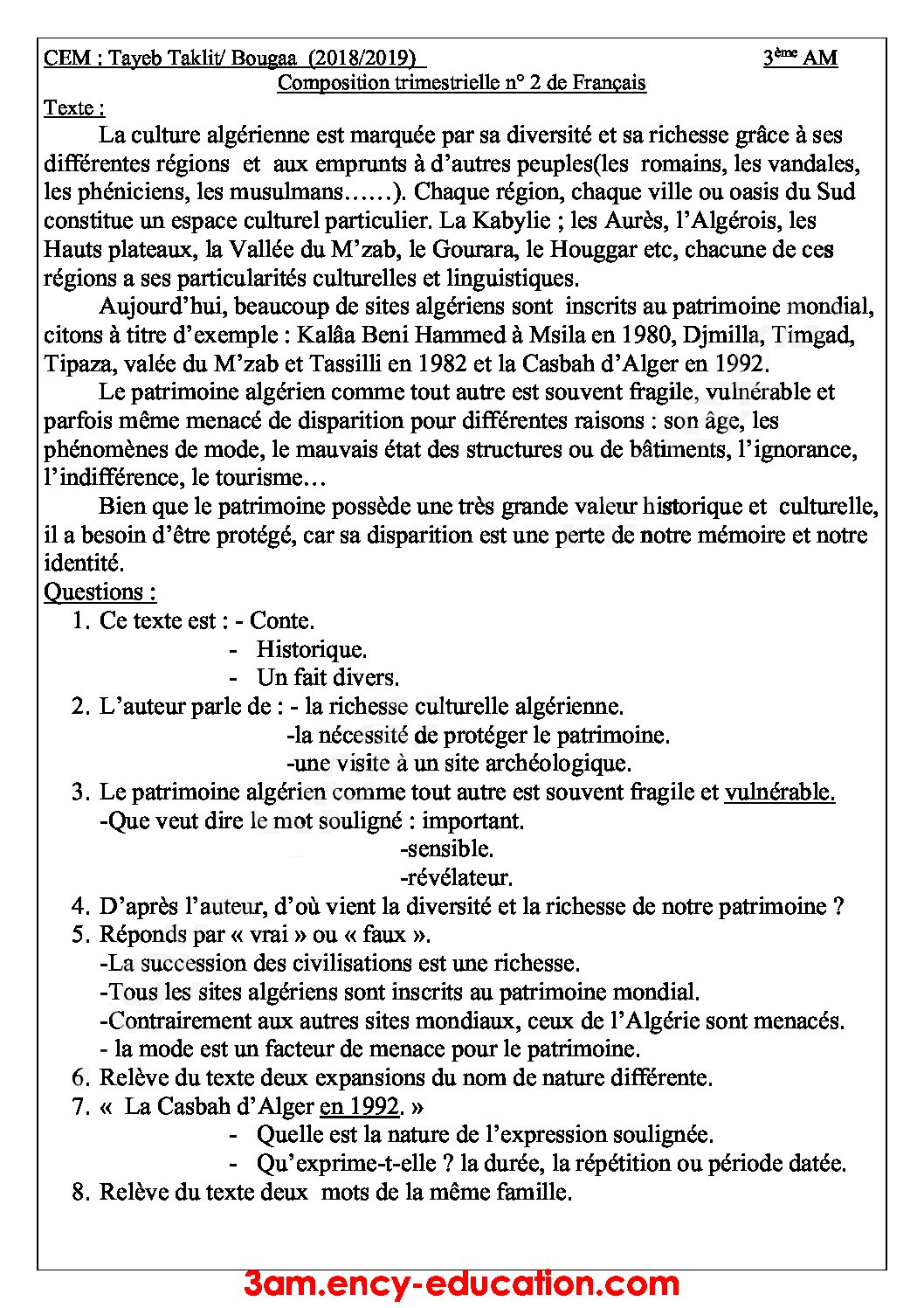 CEM : Tayeb Taklit/ Bougaa (2018/2019) 3ème AM

Composition trimestrielle n° 2 de Français

Texte :

La culture algérienne est marquée par sa diversité et sa richesse grâce à ses différentes régions et aux emprunts à d'autres peuples(les romains, les vandales, les phéniciens, les musulmans……). Chaque région, chaque ville ou oasis du Sud constitue un espace culturel particulier. La Kabylie ; les Aurès, l'Algérois, les Hauts plateaux, la Vallée du M'zab, le Gourara, le Houggar etc, chacune de ces régions a ses particularités culturelles et linguistiques.

Aujourd'hui, beaucoup de sites algériens sont inscrits au patrimoine mondial, citons à titre d'exemple : Kalâa Beni Hammed à Msila en 1980, Djmilla, Timgad, Tipaza, valée du M'zab et Tassilli en 1982 et la Casbah d'Alger en 1992.

Le patrimoine algérien comme tout autre est souvent fragile, vulnérable et parfois même menacé de disparition pour différentes raisons : son âge, les phénomènes de mode, le mauvais état des structures ou de bâtiments, l'ignorance, l'indifférence, le tourisme…

Bien que le patrimoine possède une très grande valeur historique et culturelle, il a besoin d'être protégé, car sa disparition est une perte de notre mémoire et notre identité.

Questions :

1. Ce texte est : - Conte.
- Historique.
- Un fait divers.
2. L'auteur parle de : - la richesse culturelle algérienne.
-la nécessité de protéger le patrimoine.
-une visite à un site archéologique.
3. Le patrimoine algérien comme tout autre est souvent fragile et vulnérable.
-Que veut dire le mot souligné : important.
-sensible.
-révélateur.
4. D'après l'auteur, d'où vient la diversité et la richesse de notre patrimoine ?
5. Réponds par « vrai » ou « faux ».
-La succession des civilisations est une richesse.
-Tous les sites algériens sont inscrits au patrimoine mondial.
-Contrairement aux autres sites mondiaux, ceux de l'Algérie sont menacés.
- la mode est un facteur de menace pour le patrimoine.
6. Relève du texte deux expansions du nom de nature différente.
7. « La Casbah d'Alger en 1992. »
- Quelle est la nature de l'expression soulignée.
- Qu'exprime-t-elle ? la durée, la répétition ou période datée.
8. Relève du texte deux mots de la même famille.

3am.ency-education.com